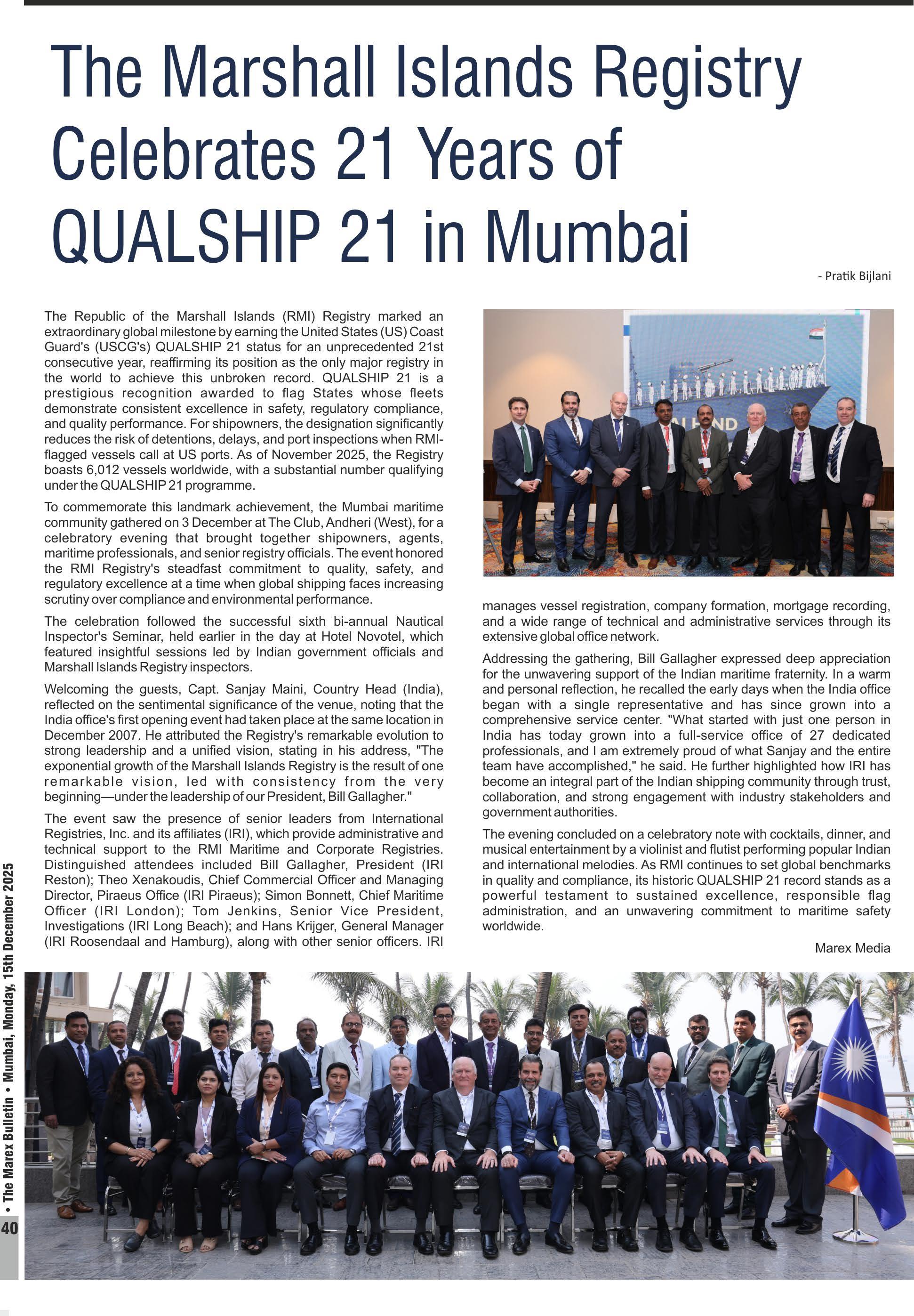 The Marshall Islands Registry Celebrates 21 Years of QUALSHIP 21 in Mumbai

- Pratik Bijlani

The Republic of the Marshall Islands (RMI) Registry marked an extraordinary global milestone by earning the United States (US) Coast Guard's (USCG's) QUALSHIP 21 status for an unprecedented 21st consecutive year, reaffirming its position as the only major registry in the world to achieve this unbroken record. QUALSHIP 21 is a prestigious recognition awarded to flag States whose fleets demonstrate consistent excellence in safety, regulatory compliance, and quality performance. For shipowners, the designation significantly reduces the risk of detentions, delays, and port inspections when RMI-flagged vessels call at US ports. As of November 2025, the Registry boasts 6,012 vessels worldwide, with a substantial number qualifying under the QUALSHIP 21 programme.

To commemorate this landmark achievement, the Mumbai maritime community gathered on 3 December at The Club, Andheri (West), for a celebratory evening that brought together shipowners, agents, maritime professionals, and senior registry officials. The event honored the RMI Registry's steadfast commitment to quality, safety, and regulatory excellence at a time when global shipping faces increasing scrutiny over compliance and environmental performance.

The celebration followed the successful sixth bi-annual Nautical Inspector's Seminar, held earlier in the day at Hotel Novotel, which featured insightful sessions led by Indian government officials and Marshall Islands Registry inspectors.

Welcoming the guests, Capt. Sanjay Maini, Country Head (India), reflected on the sentimental significance of the venue, noting that the India office's first opening event had taken place at the same location in December 2007. He attributed the Registry's remarkable evolution to strong leadership and a unified vision, stating in his address, "The exponential growth of the Marshall Islands Registry is the result of one remarkable vision, led with consistency from the very beginning—under the leadership of our President, Bill Gallagher."

The event saw the presence of senior leaders from International Registries, Inc. and its affiliates (IRI), which provide administrative and technical support to the RMI Maritime and Corporate Registries. Distinguished attendees included Bill Gallagher, President (IRI Reston); Theo Xenakoudis, Chief Commercial Officer and Managing Director, Piraeus Office (IRI Piraeus); Simon Bonnett, Chief Maritime Officer (IRI London); Tom Jenkins, Senior Vice President, Investigations (IRI Long Beach); and Hans Krijger, General Manager (IRI Roosendaal and Hamburg), along with other senior officers. IRI manages vessel registration, company formation, mortgage recording, and a wide range of technical and administrative services through its extensive global office network.

Addressing the gathering, Bill Gallagher expressed deep appreciation for the unwavering support of the Indian maritime fraternity. In a warm and personal reflection, he recalled the early days when the India office began with a single representative and has since grown into a comprehensive service center. "What started with just one person in India has today grown into a full-service office of 27 dedicated professionals, and I am extremely proud of what Sanjay and the entire team have accomplished," he said. He further highlighted how IRI has become an integral part of the Indian shipping community through trust, collaboration, and strong engagement with industry stakeholders and government authorities.

The evening concluded on a celebratory note with cocktails, dinner, and musical entertainment by a violinist and flutist performing popular Indian and international melodies. As RMI continues to set global benchmarks in quality and compliance, its historic QUALSHIP 21 record stands as a powerful testament to sustained excellence, responsible flag administration, and an unwavering commitment to maritime safety worldwide.

Marex Media

• The Marex Bulletin • Mumbai, Monday, 15th December 2025
40